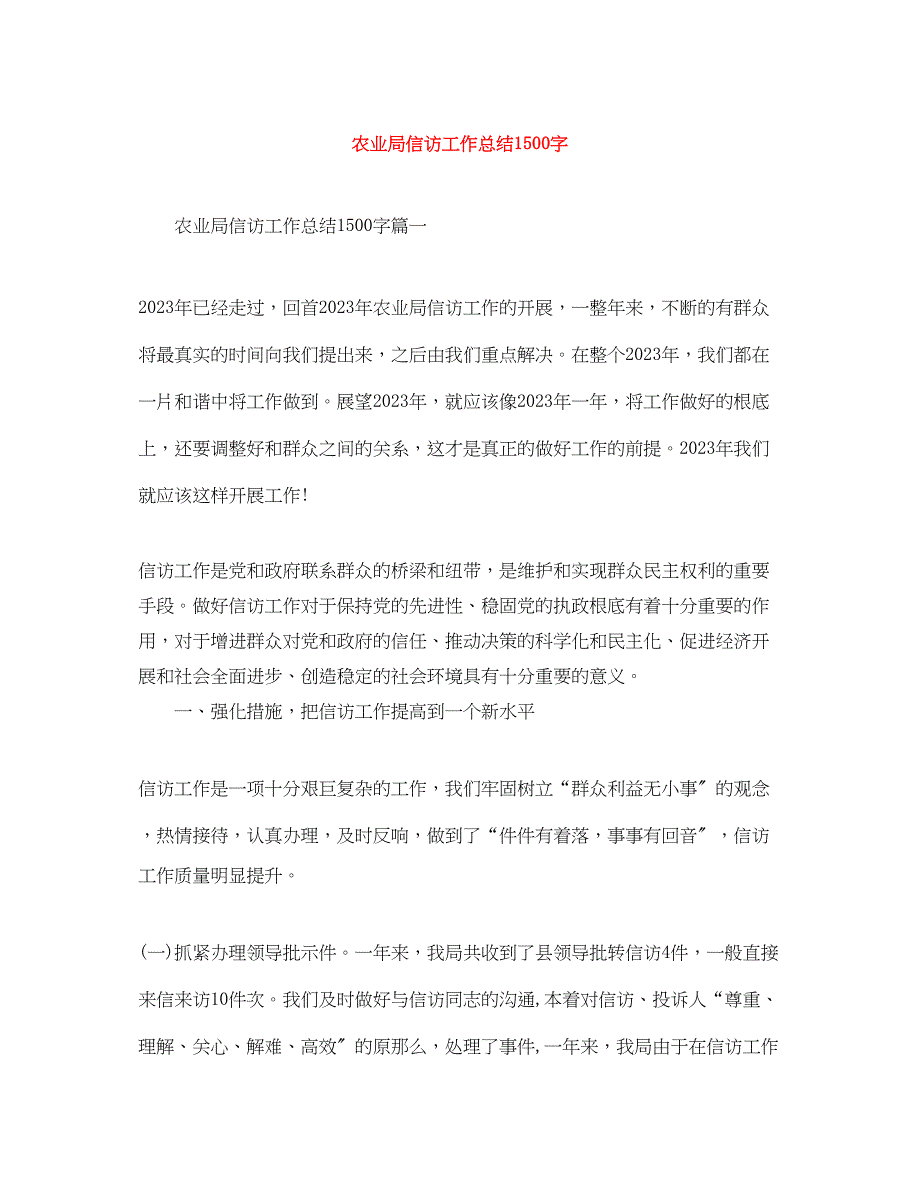 农业局信访工作总结1500字

农业局信访工作总结1500字篇一

2023年已经走过，回首2023年农业局信访工作的开展，一整年来，不断的有群众将最真实的时间向我们提出来，之后由我们重点解决。在整个2023年，我们都在一片和谐中将工作做到。展望2023年，就应该像2023年一年，将工作做好的根底上，还要调整好和群众之间的关系，这才是真正的做好工作的前提。2023年我们就应该这样开展工作!

信访工作是党和政府联系群众的桥梁和纽带，是维护和实现群众民主权利的重要手段。做好信访工作对于保持党的先进性、稳固党的执政根底有着十分重要的作用，对于增进群众对党和政府的信任、推动决策的科学化和民主化、促进经济开展和社会全面进步、创造稳定的社会环境具有十分重要的意义。

一、强化措施，把信访工作提高到一个新水平

信访工作是一项十分艰巨复杂的工作，我们牢固树立“群众利益无小事〞的观念，热情接待，认真办理，及时反响，做到了“件件有着落，事事有回音〞，信访工作质量明显提升。

(一)抓紧办理领导批示件。一年来，我局共收到了县领导批转信访4件，一般直接来信来访10件次。我们及时做好与信访同志的沟通,本着对信访、投诉人“尊重、理解、关心、解难、高效〞的原那么，处理了事件,一年来，我局由于在信访工作